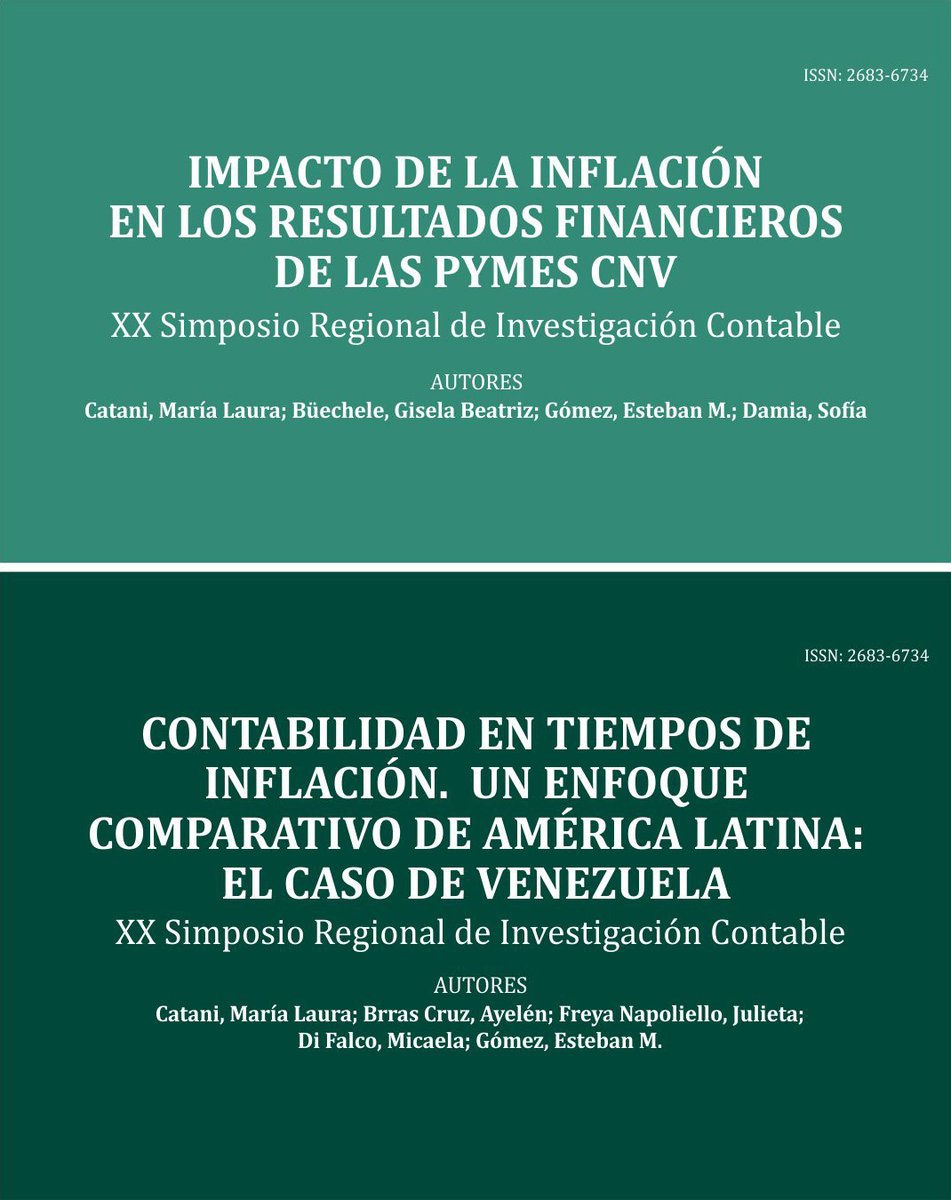 ISSN: 2683-6734

IMPACTO DE LA INFLACIÓN EN LOS RESULTADOS FINANCIEROS DE LAS PYMES CNV

XX Simposio Regional de Investigación Contable

AUTORES

Catani, María Laura; Büechele, Gisela Beatriz; Gómez, Esteban M.; Damia, Sofía

ISSN: 2683-6734

CONTABILIDAD EN TIEMPOS DE INFLACIÓN. UN ENFOQUE COMPARATIVO DE AMÉRICA LATINA: EL CASO DE VENEZUELA

XX Simposio Regional de Investigación Contable

AUTORES

Catani, María Laura; Brras Cruz, Ayelén; Freya Napoliello, Julieta; Di Falco, Micaela; Gómez, Esteban M.